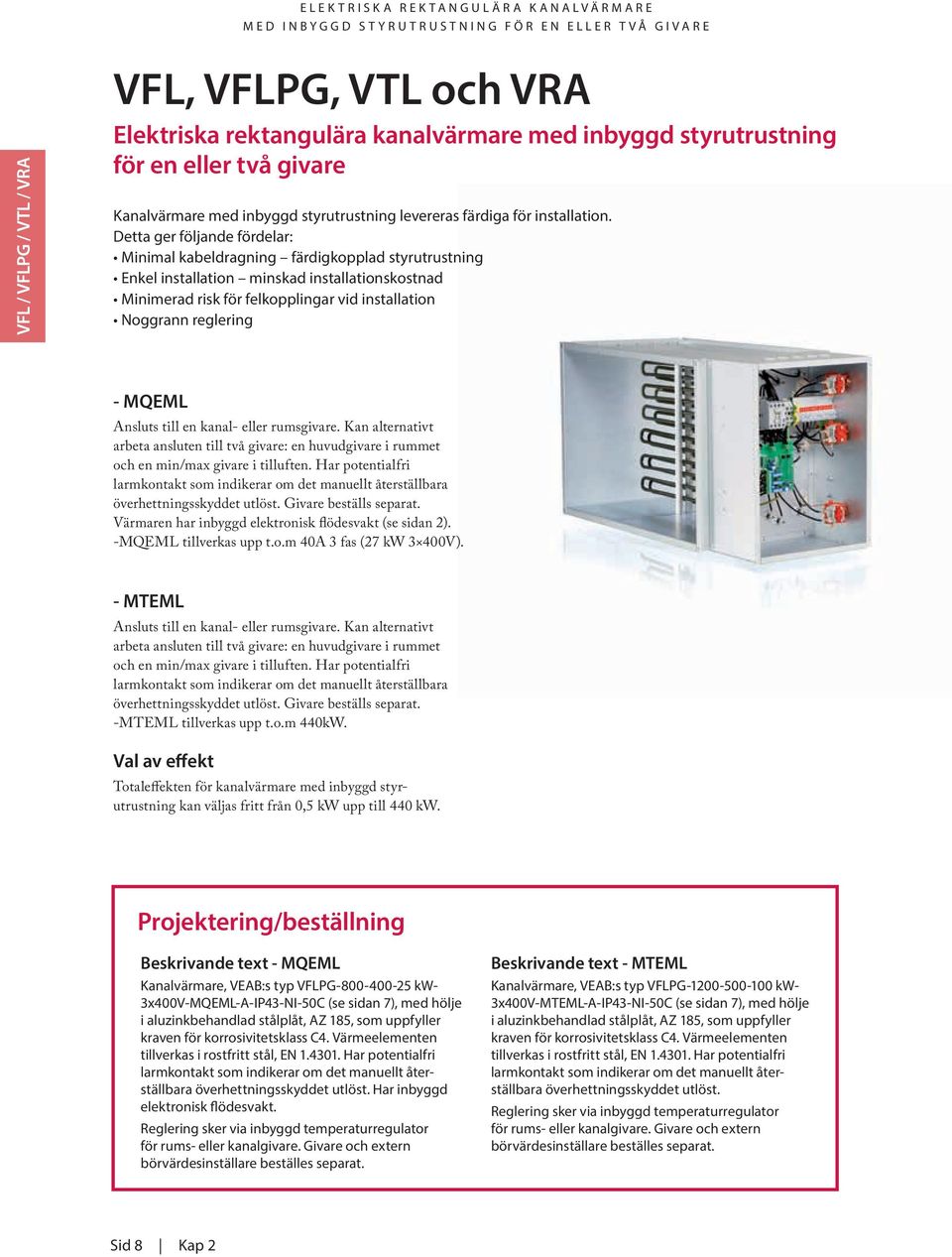 ELEKTRISKA REKTANGULÄRA KANALVÄRMARE
MED INBYGGD STYRUTRUSTNING FÖR EN ELLER TVÅ GIVARE

VFL / VFLPG / VTL / VRA

VFL, VFLPG, VTL och VRA

Elektriska rektangulära kanalvärmare med inbyggd styrutrustning för en eller två givare

Kanalvärmare med inbyggd styrutrustning levereras färdiga för installation. Detta ger följande fördelar:
• Minimal kabeldragning – färdigkopplad styrutrustning
• Enkel installation – minskad installationskostnad
• Minimerad risk för felkopplingar vid installation
• Noggrann reglering

- MQEML
Ansluts till en kanal- eller rumsgivare. Kan alternativt arbeta ansluten till två givare: en huvudgivare i rummet och en min/max givare i tilluften. Har potentialfri larmkontakt som indikerar om det manuellt återställbara överhettningsskyddet utlöst. Givare beställs separat. Värmaren har inbyggd elektronisk flödesvakt (se sidan 2). -MQEML tillverkas upp t.o.m 40A 3 fas (27 kW 3×400V).

- MTEML
Ansluts till en kanal- eller rumsgivare. Kan alternativt arbeta ansluten till två givare: en huvudgivare i rummet och en min/max givare i tilluften. Har potentialfri larmkontakt som indikerar om det manuellt återställbara överhettningsskyddet utlöst. Givare beställs separat. -MTEML tillverkas upp t.o.m 440kW.

Val av effekt
Totaleffekten för kanalvärmare med inbyggd styrutrustning kan väljas fritt från 0,5 kW upp till 440 kW.

Projektering/beställning

Beskrivande text - MQEML
Kanalvärmare, VEAB:s typ VFLPG-800-400-25 kW-3x400V-MQEML-A-IP43-NI-50C (se sidan 7), med hölje i aluzinkbehandlad stålplåt, AZ 185, som uppfyller kraven för korrosivitetsklass C4. Värmeelementen tillverkas i rostfritt stål, EN 1.4301. Har potentialfri larmkontakt som indikerar om det manuellt återställbara överhettningsskyddet utlöst. Har inbyggd elektronisk flödesvakt.
Reglering sker via inbyggd temperaturregulator för rums- eller kanalgivare. Givare och extern börvärdesinställare beställes separat.

Beskrivande text - MTEML
Kanalvärmare, VEAB:s typ VFLPG-1200-500-100 kW-3x400V-MTEML-A-IP43-NI-50C (se sidan 7), med hölje i aluzinkbehandlad stålplåt, AZ 185, som uppfyller kraven för korrosivitetsklass C4. Värmeelementen tillverkas i rostfritt stål, EN 1.4301. Har potentialfri larmkontakt som indikerar om det manuellt återställbara överhettningsskyddet utlöst.
Reglering sker via inbyggd temperaturregulator för rums- eller kanalgivare. Givare och extern börvärdesinställare beställes separat.

Sid 8 | Kap 2